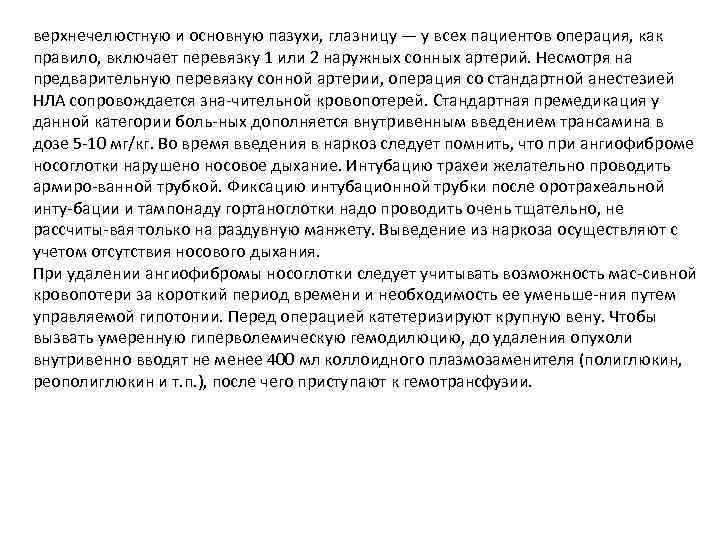 верхнечелюстную и основную пазухи, глазницу — у всех пациентов операция, как правило, включает перевязку 1 или 2 наружных сонных артерий. Несмотря на предварительную перевязку сонной артерии, операция со стандартной анестезией НЛА сопровождается зна-чительной кровопотерей. Стандартная премедикация у данной категории боль-ных дополняется внутривенным введением трансамина в дозе 5-10 мг/кг. Во время введения в наркоз следует помнить, что при ангиофиброме носоглотки нарушено носовое дыхание. Интубацию трахеи желательно проводить армиро-ванной трубкой. Фиксацию интубационной трубки после оротрахеальной инту-бации и тампонаду гортаноглотки надо проводить очень тщательно, не рассчиты-вая только на раздувную манжету. Выведение из наркоза осуществляют с учетом отсутствия носового дыхания.
При удалении ангиофибромы носоглотки следует учитывать возможность мас-сивной кровопотери за короткий период времени и необходимость ее уменьше-ния путем управляемой гипотонии. Перед операцией катетеризируют крупную вену. Чтобы вызвать умеренную гиперволемическую гемодилюцию, до удаления опухоли внутривенно вводят не менее 400 мл коллоидного плазмозаменителя (полиглюкин, реополиглюкин и т.п.), после чего приступают к гемотрансфузии.